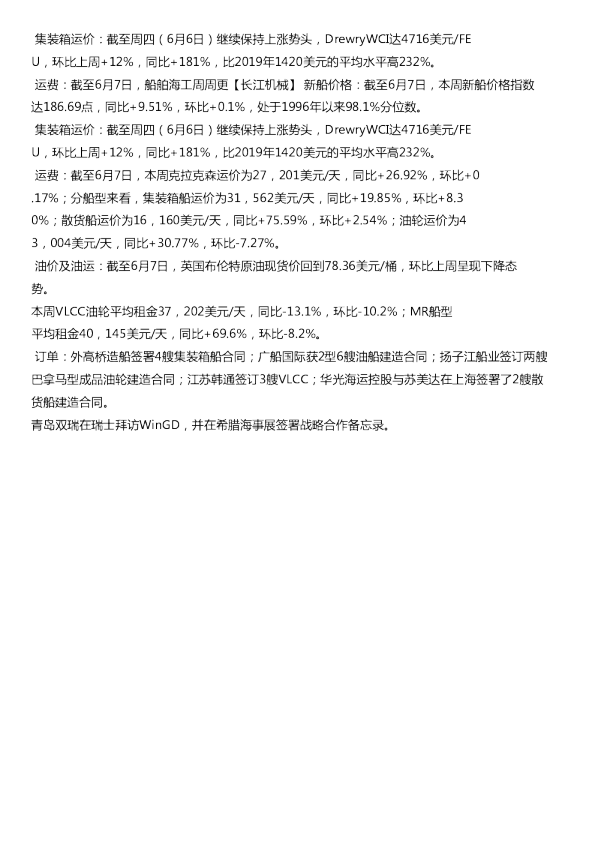 集装箱运价：截至周四（6月6日）继续保持上涨势头，DrewryWCI达4716美元/FEU，环比上周+12%，同比+181%，比2019年1420美元的平均水平高232%。

运费：截至6月7日，船舶海工周周更【长江机械】 新船价格：截至6月7日，本周新船价格指数达186.69点，同比+9.51%，环比+0.1%，处于1996年以来98.1%分位数。

集装箱运价：截至周四（6月6日）继续保持上涨势头，DrewryWCI达4716美元/FEU，环比上周+12%，同比+181%，比2019年1420美元的平均水平高232%。

运费：截至6月7日，本周克拉克森运价为27，201美元/天，同比+26.92%，环比+0.17%；分船型来看，集装箱船运价为31，562美元/天，同比+19.85%，环比+8.30%；散货船运价为16，160美元/天，同比+75.59%，环比+2.54%；油轮运价为43，004美元/天，同比+30.77%，环比-7.27%。

油价及油运：截至6月7日，英国布伦特原油现货价回到78.36美元/桶，环比上周呈现下降态势。

本周VLCC油轮平均租金37，202美元/天，同比-13.1%，环比-10.2%；MR船型平均租金40，145美元/天，同比+69.6%，环比-8.2%。

订单：外高桥造船签署4艘集装箱船合同；广船国际获2型6艘油船建造合同；扬子江船业签订两艘巴拿马型成品油轮建造合同；江苏韩通签订3艘VLCC；华光海运控股与苏美达在上海签署了2艘散货船建造合同。

青岛双瑞在瑞士拜访WinGD，并在希腊海事展签署战略合作备忘录。